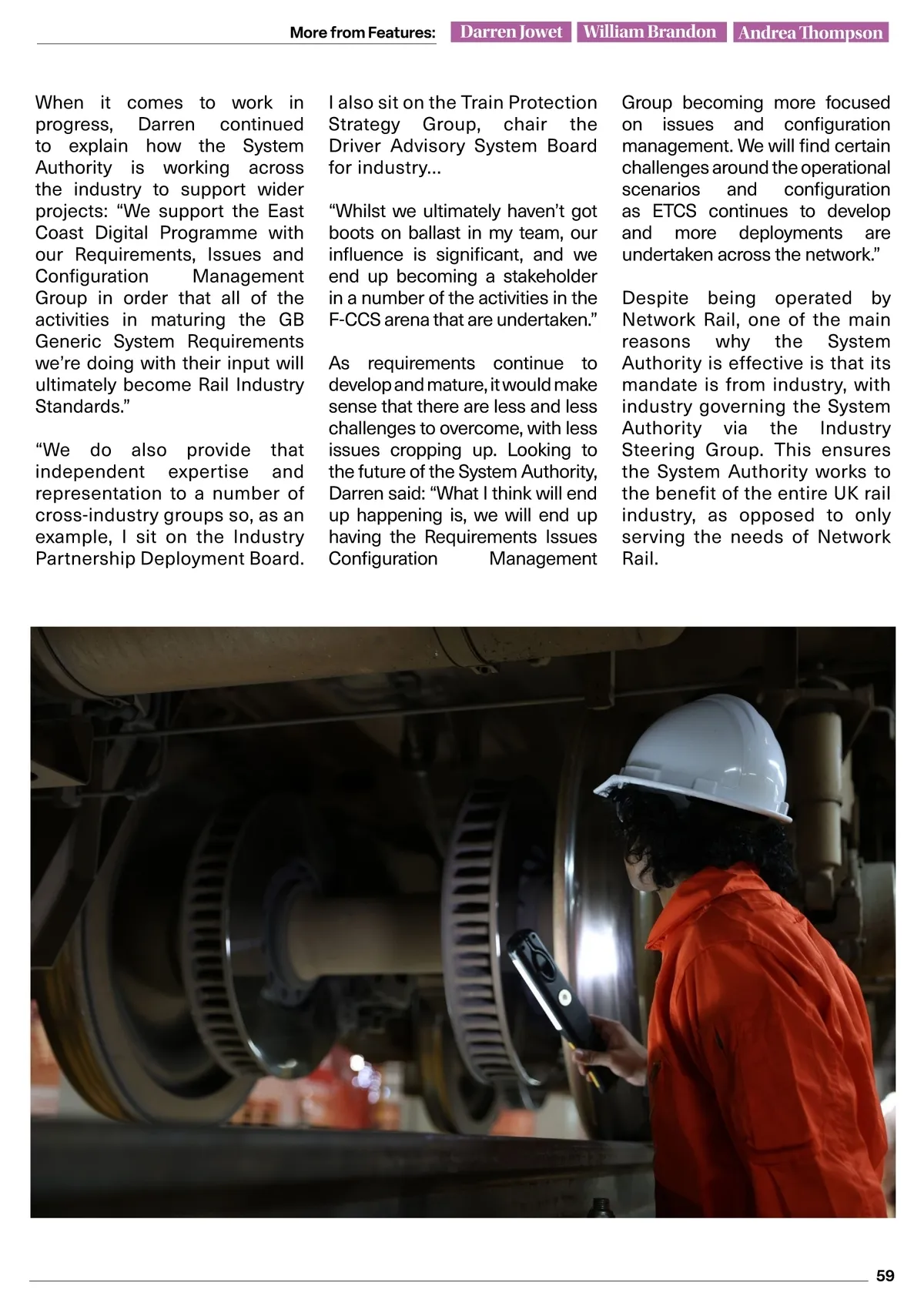 More from Features: Darren Jowet William Brandon Andrea Thompson

When it comes to work in progress, Darren continued to explain how the System Authority is working across the industry to support wider projects: “We support the East Coast Digital Programme with our Requirements, Issues and Configuration Management Group in order that all of the activities in maturing the GB Generic System Requirements we’re doing with their input will ultimately become Rail Industry Standards.”

“We do also provide that independent expertise and representation to a number of cross-industry groups so, as an example, I sit on the Industry Partnership Deployment Board. I also sit on the Train Protection Strategy Group, chair the Driver Advisory System Board for industry...

“Whilst we ultimately haven’t got boots on ballast in my team, our influence is significant, and we end up becoming a stakeholder in a number of the activities in the F-CCS arena that are undertaken.”

As requirements continue to develop and mature, it would make sense that there are less and less challenges to overcome, with less issues cropping up. Looking to the future of the System Authority, Darren said: “What I think will end up happening is, we will end up having the Requirements Issues Configuration Management Group becoming more focused on issues and configuration management. We will find certain challenges around the operational scenarios and configuration as ETCS continues to develop and more deployments are undertaken across the network.”

Despite being operated by Network Rail, one of the main reasons why the System Authority is effective is that its mandate is from industry, with industry governing the System Authority via the Industry Steering Group. This ensures the System Authority works to the benefit of the entire UK rail industry, as opposed to only serving the needs of Network Rail.

59